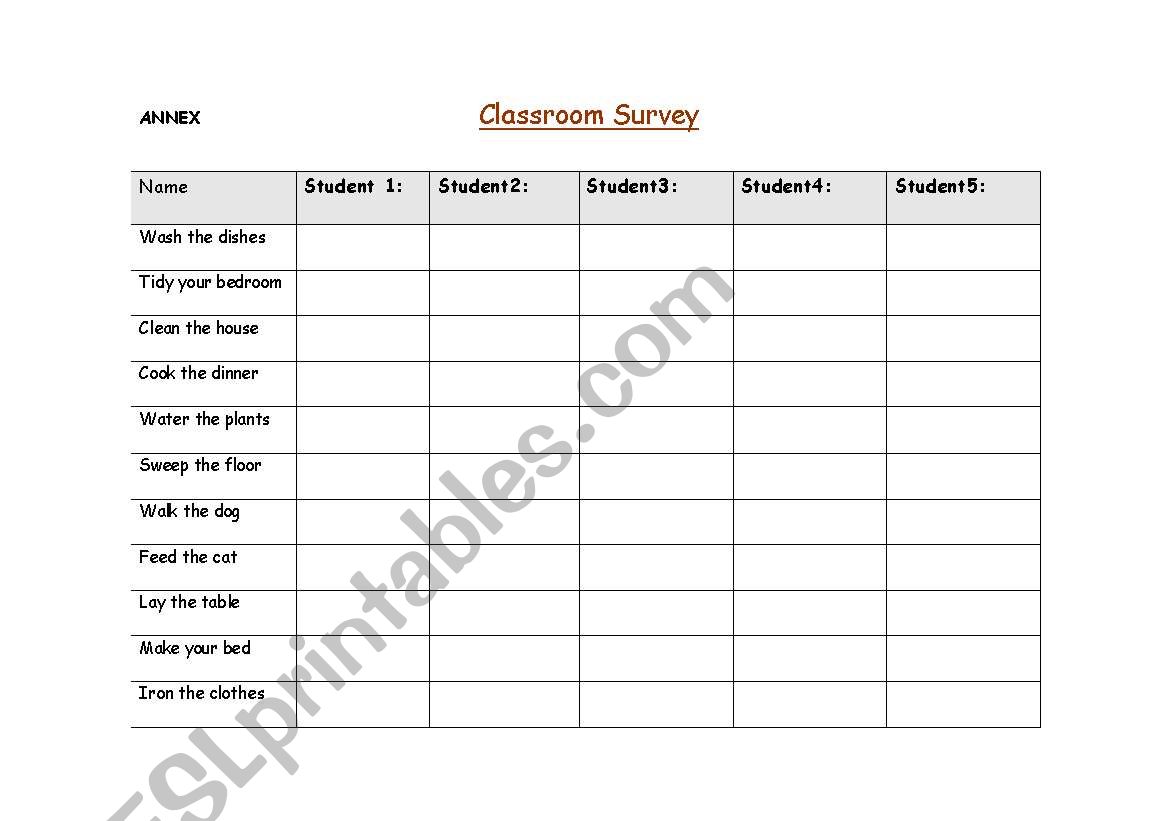 ANNEX

Classroom Survey

| Name | Student 1: | Student2: | Student3: | Student4: | Student5: |
|---|---|---|---|---|---|
| Wash the dishes | | | | | |
| Tidy your bedroom | | | | | |
| Clean the house | | | | | |
| Cook the dinner | | | | | |
| Water the plants | | | | | |
| Sweep the floor | | | | | |
| Walk the dog | | | | | |
| Feed the cat | | | | | |
| Lay the table | | | | | |
| Make your bed | | | | | |
| Iron the clothes | | | | | |

ESLprintables.com